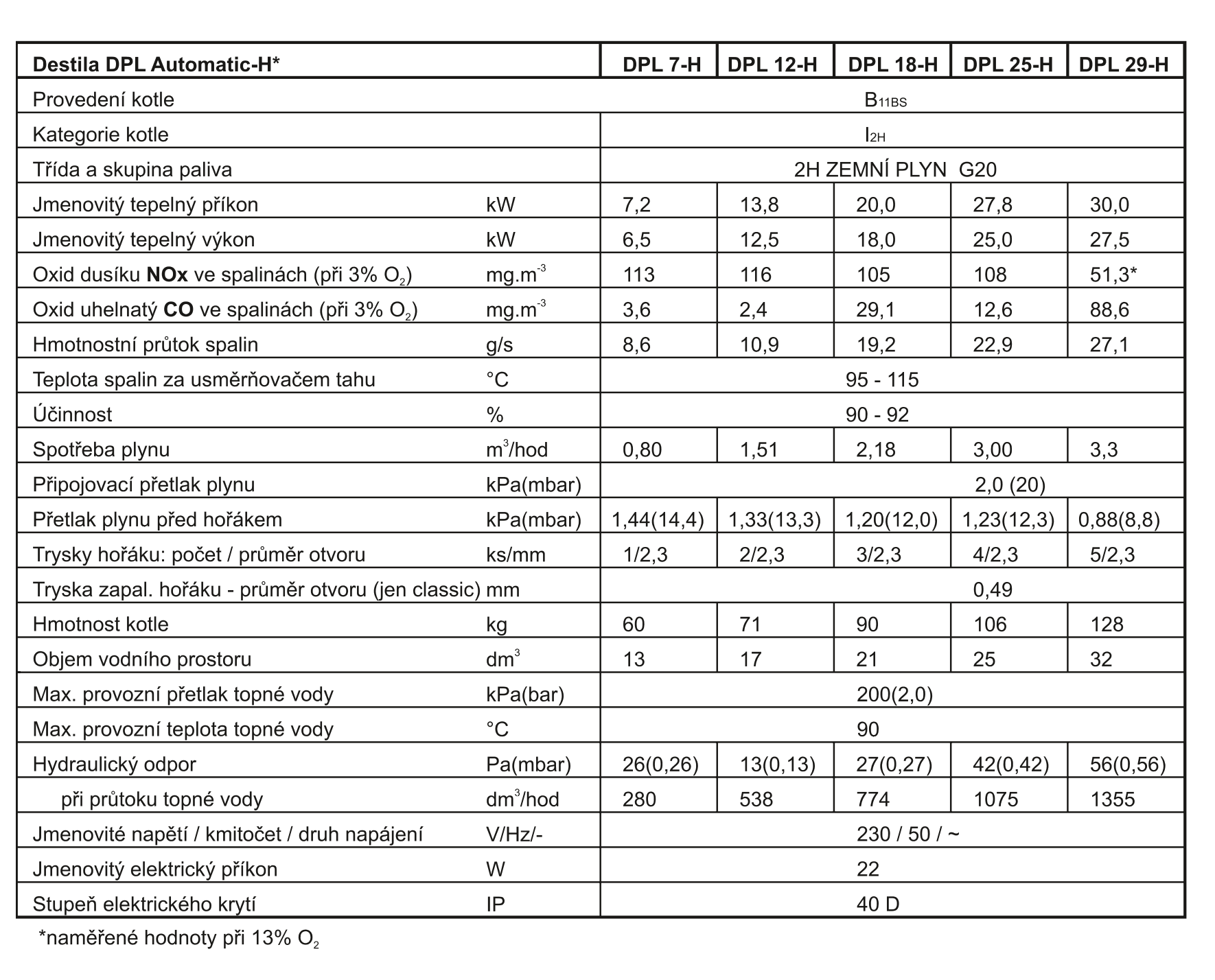 | Destila DPL Automatic-H* | | DPL 7-H | DPL 12-H | DPL 18-H | DPL 25-H | DPL 29-H |
|---|---|---|---|---|---|---|
| Provedení kotle | | $B_{11BS}$ | | | | |
| Kategorie kotle | | $I_{2H}$ | | | | |
| Třída a skupina paliva | | 2H ZEMNÍ PLYN G20 | | | | |
| Jmenovitý tepelný příkon | kW | 7,2 | 13,8 | 20,0 | 27,8 | 30,0 |
| Jmenovitý tepelný výkon | kW | 6,5 | 12,5 | 18,0 | 25,0 | 27,5 |
| Oxid dusíku **NOx** ve spalinách (při 3% $O_2$) | $mg.m^{-3}$ | 113 | 116 | 105 | 108 | 51,3* |
| Oxid uhelnatý **CO** ve spalinách (při 3% $O_2$) | $mg.m^{-3}$ | 3,6 | 2,4 | 29,1 | 12,6 | 88,6 |
| Hmotnostní průtok spalin | g/s | 8,6 | 10,9 | 19,2 | 22,9 | 27,1 |
| Teplota spalin za usměrňovačem tahu | °C | 95 - 115 | | | | |
| Účinnost | % | 90 - 92 | | | | |
| Spotřeba plynu | $m^3$/hod | 0,80 | 1,51 | 2,18 | 3,00 | 3,3 |
| Připojovací přetlak plynu | kPa(mbar) | 2,0 (20) | | | | |
| Přetlak plynu před hořákem | kPa(mbar) | 1,44(14,4) | 1,33(13,3) | 1,20(12,0) | 1,23(12,3) | 0,88(8,8) |
| Trysky hořáku: počet / průměr otvoru | ks/mm | 1/2,3 | 2/2,3 | 3/2,3 | 4/2,3 | 5/2,3 |
| Tryska zapal. hořáku - průměr otvoru (jen classic) | mm | 0,49 | | | | |
| Hmotnost kotle | kg | 60 | 71 | 90 | 106 | 128 |
| Objem vodního prostoru | $dm^3$ | 13 | 17 | 21 | 25 | 32 |
| Max. provozní přetlak topné vody | kPa(bar) | 200(2,0) | | | | |
| Max. provozní teplota topné vody | °C | 90 | | | | |
| Hydraulický odpor | Pa(mbar) | 26(0,26) | 13(0,13) | 27(0,27) | 42(0,42) | 56(0,56) |
| při průtoku topné vody | $dm^3$/hod | 280 | 538 | 774 | 1075 | 1355 |
| Jmenovité napětí / kmitočet / druh napájení | V/Hz/- | 230 / 50 / ~ | | | | |
| Jmenovitý elektrický příkon | W | 22 | | | | |
| Stupeň elektrického krytí | IP | 40 D | | | | |

*naměřené hodnoty při 13% $O_2$